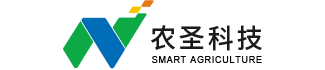 农圣科技
SMART AGRICULTURE